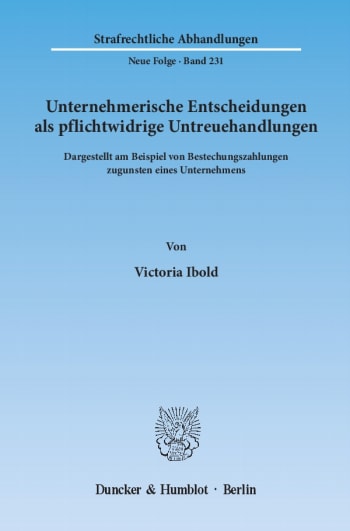 Strafrechtliche Abhandlungen

Neue Folge · Band 231

Unternehmerische Entscheidungen als pflichtwidrige Untreuehandlungen

Dargestellt am Beispiel von Bestechungszahlungen zugunsten eines Unternehmens

Von

Victoria Ibold

Duncker & Humblot · Berlin